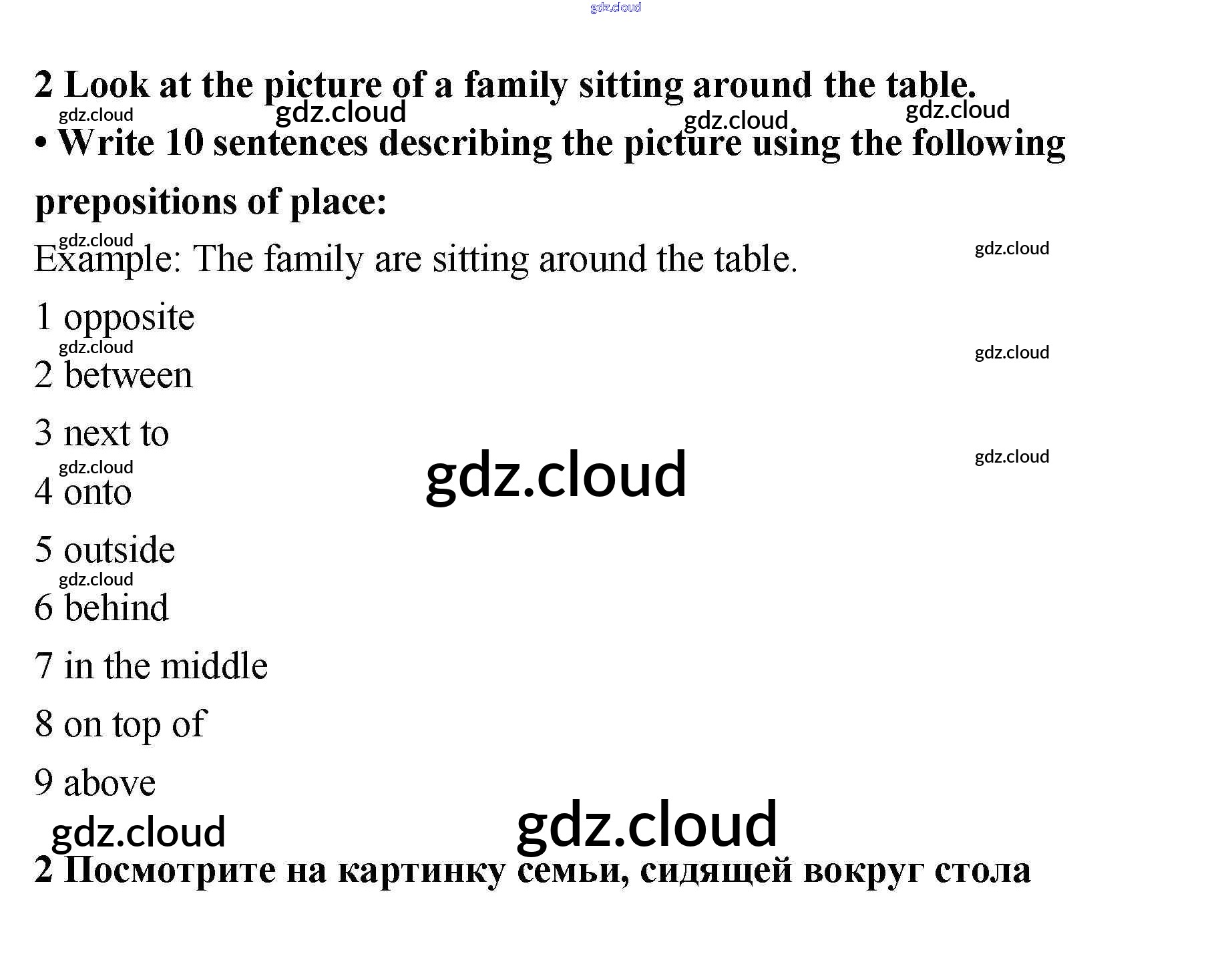 gdz.cloud

2 Look at the picture of a family sitting around the table.

gdz.cloud gdz.cloud gdz.cloud gdz.cloud

• Write 10 sentences describing the picture using the following prepositions of place:

gdz.cloud

Example: The family are sitting around the table.

gdz.cloud

1 opposite

gdz.cloud gdz.cloud

2 between

3 next to

gdz.cloud gdz.cloud gdz.cloud

4 onto

5 outside

gdz.cloud

6 behind

7 in the middle

8 on top of

9 above

gdz.cloud gdz.cloud

2 Посмотрите на картинку семьи, сидящей вокруг стола